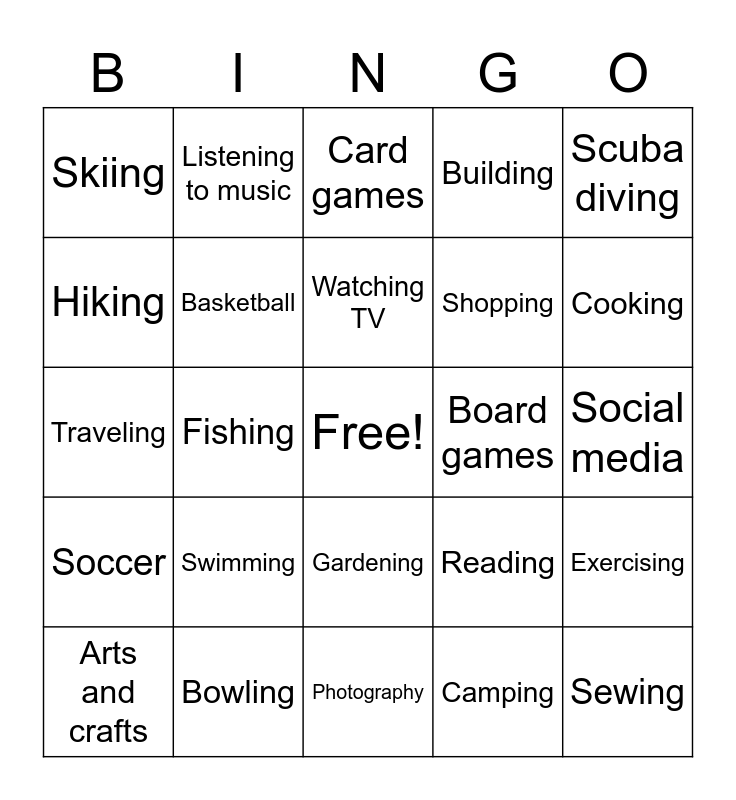 | B | I | N | G | O |
|---|---|---|---|---|
| Skiing | Listening to music | Card games | Building | Scuba diving |
| Hiking | Basketball | Watching TV | Shopping | Cooking |
| Traveling | Fishing | Free! | Board games | Social media |
| Soccer | Swimming | Gardening | Reading | Exercising |
| Arts and crafts | Bowling | Photography | Camping | Sewing |